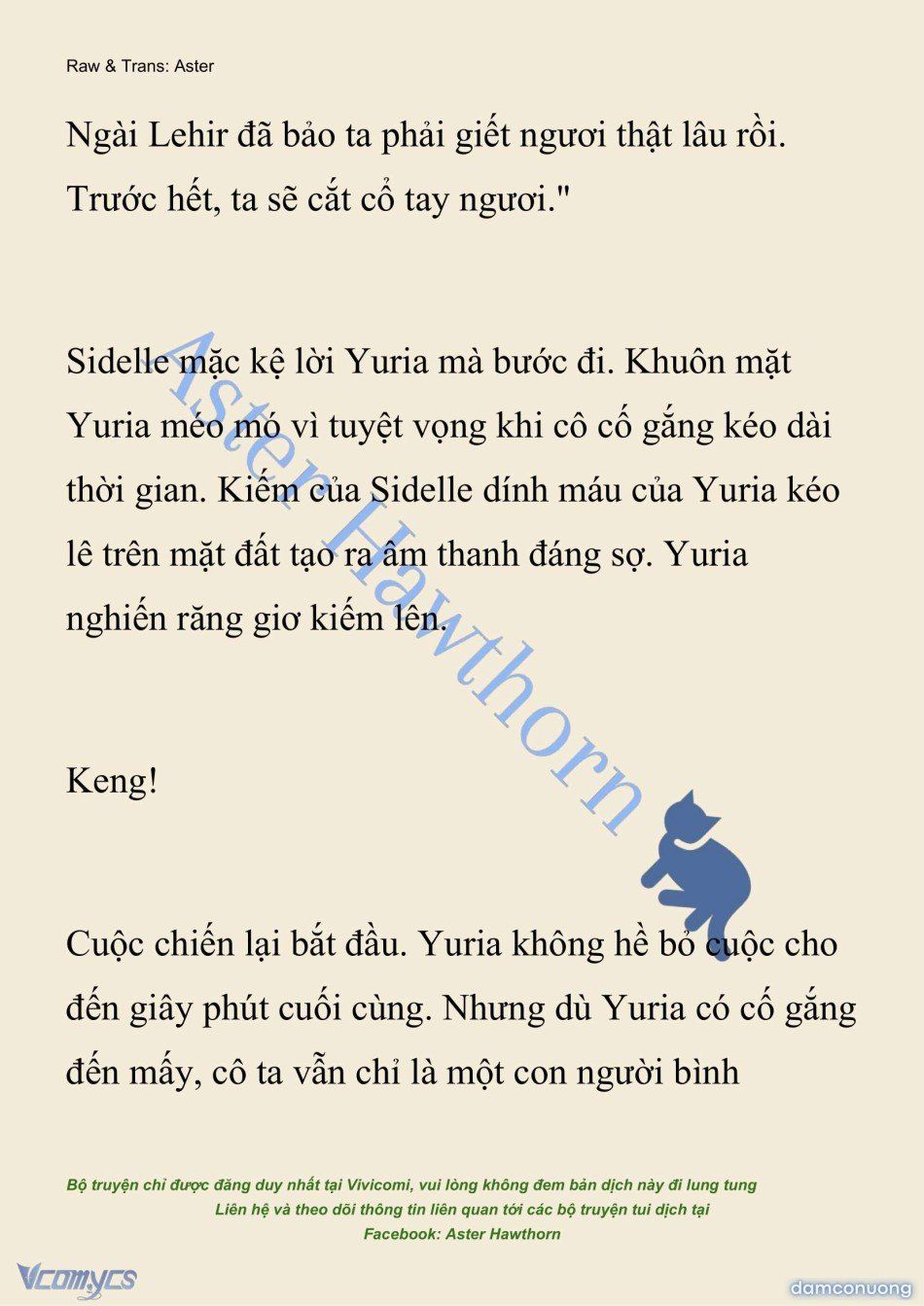 Raw & Trans: Aster

Ngài Lehir đã bảo ta phải giết ngươi thật lâu rồi. Trước hết, ta sẽ cắt cổ tay ngươi."

Sidelle mặc kệ lời Yuria mà bước đi. Khuôn mặt Yuria méo mó vì tuyệt vọng khi cô cố gắng kéo dài thời gian. Kiếm của Sidelle dính máu của Yuria kéo lê trên mặt đất tạo ra âm thanh đáng sợ. Yuria nghiến răng giơ kiếm lên.

Keng!

Cuộc chiến lại bắt đầu. Yuria không hề bỏ cuộc cho đến giây phút cuối cùng. Nhưng dù Yuria có cố gắng đến mấy, cô ta vẫn chỉ là một con người bình

Aster Hawthorn

Bộ truyện chỉ được đăng duy nhất tại Vivicomi, vui lòng không đem bản dịch này đi lung tung
Liên hệ và theo dõi thông tin liên quan tới các bộ truyện tui dịch tại
Facebook: Aster Hawthorn

Vcomycs

damconuong